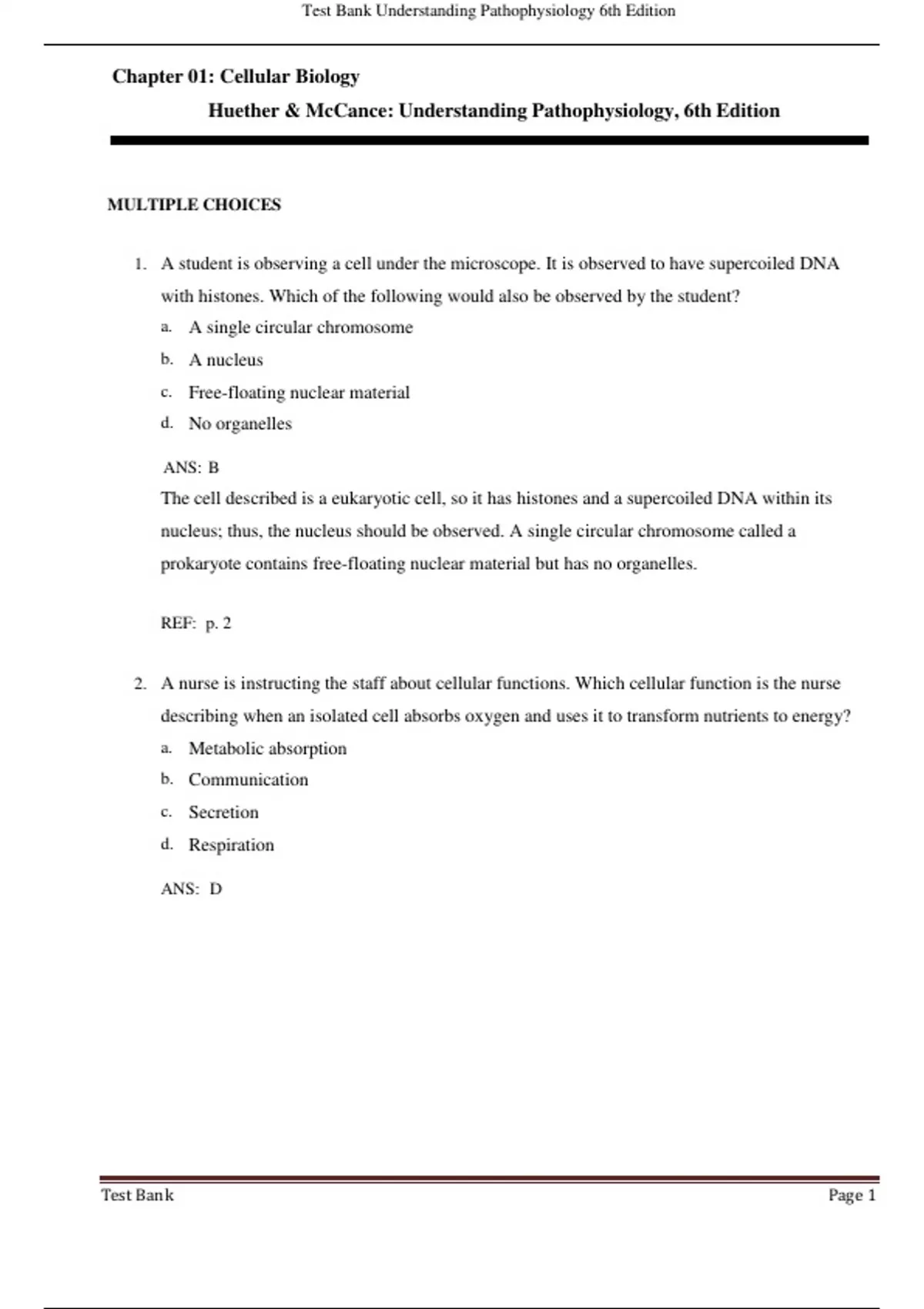 Test Bank Understanding Pathophysiology 6th Edition

Chapter 01: Cellular Biology

Huether & McCance: Understanding Pathophysiology, 6th Edition

MULTIPLE CHOICES

1. A student is observing a cell under the microscope. It is observed to have supercoiled DNA with histones. Which of the following would also be observed by the student?

a. A single circular chromosome

b. A nucleus

c. Free-floating nuclear material

d. No organelles

ANS: B

The cell described is a eukaryotic cell, so it has histones and a supercoiled DNA within its nucleus; thus, the nucleus should be observed. A single circular chromosome called a prokaryote contains free-floating nuclear material but has no organelles.

REF: p. 2

2. A nurse is instructing the staff about cellular functions. Which cellular function is the nurse describing when an isolated cell absorbs oxygen and uses it to transform nutrients to energy?

a. Metabolic absorption

b. Communication

c. Secretion

d. Respiration

ANS: D

Test Bank

Page 1